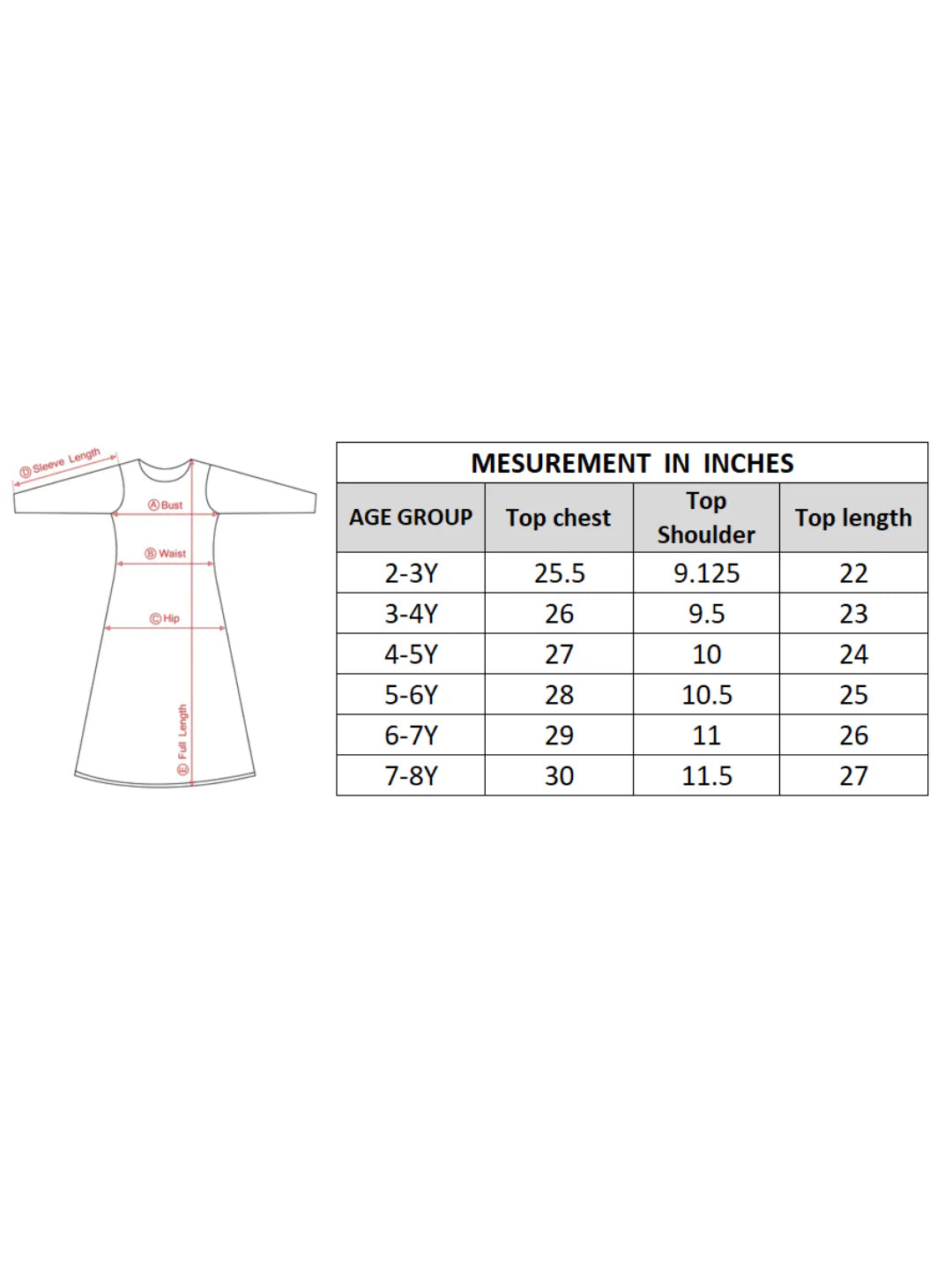 Ⓓ Sleeve Length
Ⓐ Bust
Ⓑ Waist
Ⓒ Hip
Ⓔ Full Length

MESUREMENT IN INCHES

| AGE GROUP | Top chest | Top Shoulder | Top length |
|---|---|---|---|
| 2-3Y | 25.5 | 9.125 | 22 |
| 3-4Y | 26 | 9.5 | 23 |
| 4-5Y | 27 | 10 | 24 |
| 5-6Y | 28 | 10.5 | 25 |
| 6-7Y | 29 | 11 | 26 |
| 7-8Y | 30 | 11.5 | 27 |